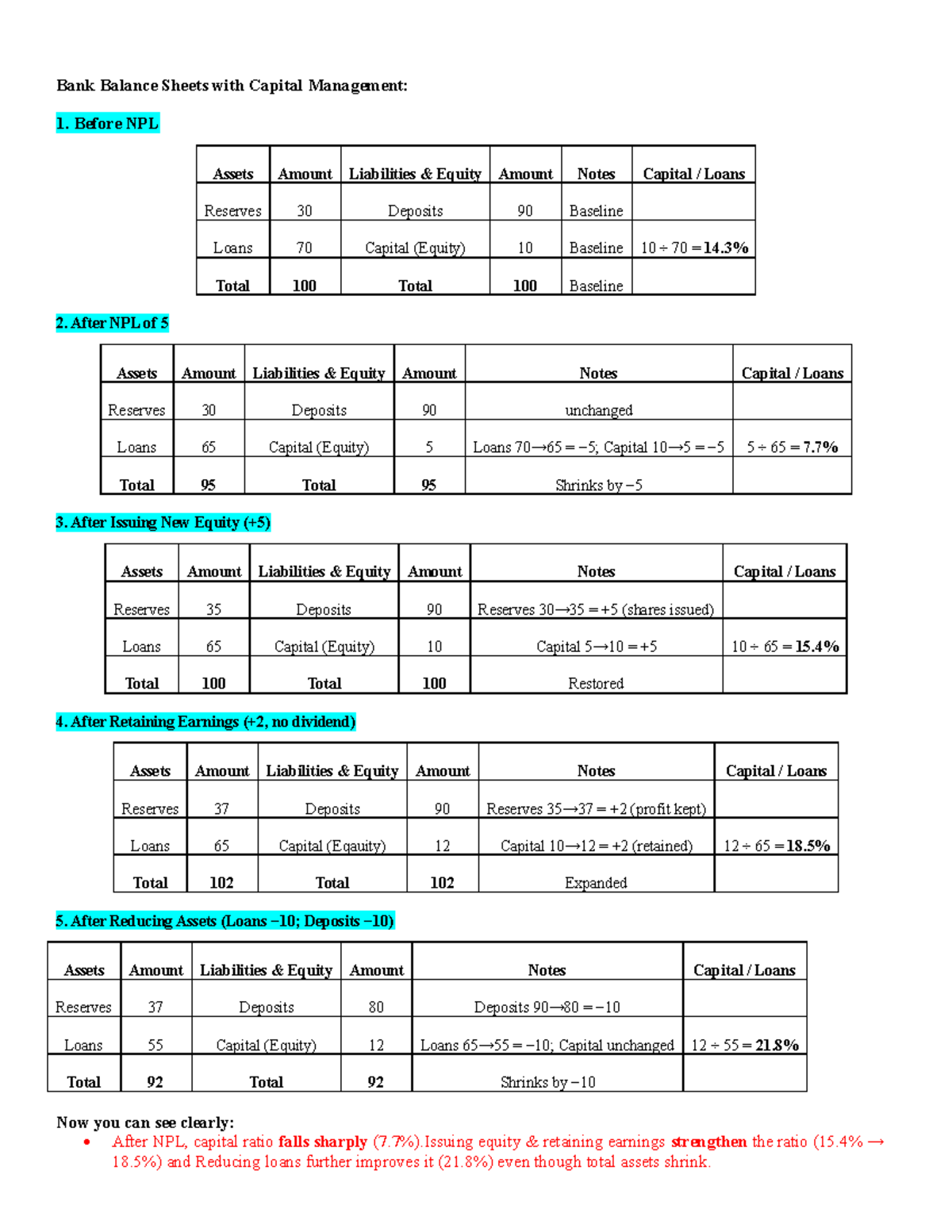 Bank Balance Sheets with Capital Management:

1. Before NPL

| Assets | Amount | Liabilities & Equity | Amount | Notes | Capital / Loans |
|---|---|---|---|---|---|
| Reserves | 30 | Deposits | 90 | Baseline | |
| Loans | 70 | Capital (Equity) | 10 | Baseline | 10 ÷ 70 = 14.3% |
| Total | 100 | Total | 100 | Baseline | |

2. After NPL of 5

| Assets | Amount | Liabilities & Equity | Amount | Notes | Capital / Loans |
|---|---|---|---|---|---|
| Reserves | 30 | Deposits | 90 | unchanged | |
| Loans | 65 | Capital (Equity) | 5 | Loans 70→65 = −5; Capital 10→5 = −5 | 5 ÷ 65 = 7.7% |
| Total | 95 | Total | 95 | Shrinks by −5 | |

3. After Issuing New Equity (+5)

| Assets | Amount | Liabilities & Equity | Amount | Notes | Capital / Loans |
|---|---|---|---|---|---|
| Reserves | 35 | Deposits | 90 | Reserves 30→35 = +5 (shares issued) | |
| Loans | 65 | Capital (Equity) | 10 | Capital 5→10 = +5 | 10 ÷ 65 = 15.4% |
| Total | 100 | Total | 100 | Restored | |

4. After Retaining Earnings (+2, no dividend)

| Assets | Amount | Liabilities & Equity | Amount | Notes | Capital / Loans |
|---|---|---|---|---|---|
| Reserves | 37 | Deposits | 90 | Reserves 35→37 = +2 (profit kept) | |
| Loans | 65 | Capital (Eqauity) | 12 | Capital 10→12 = +2 (retained) | 12 ÷ 65 = 18.5% |
| Total | 102 | Total | 102 | Expanded | |

5. After Reducing Assets (Loans −10; Deposits −10)

| Assets | Amount | Liabilities & Equity | Amount | Notes | Capital / Loans |
|---|---|---|---|---|---|
| Reserves | 37 | Deposits | 80 | Deposits 90→80 = −10 | |
| Loans | 55 | Capital (Equity) | 12 | Loans 65→55 = −10; Capital unchanged | 12 ÷ 55 = 21.8% |
| Total | 92 | Total | 92 | Shrinks by −10 | |

Now you can see clearly:
• After NPL, capital ratio falls sharply (7.7%).Issuing equity & retaining earnings strengthen the ratio (15.4% → 18.5%) and Reducing loans further improves it (21.8%) even though total assets shrink.